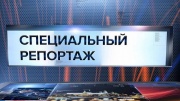 СПЕЦИАЛЬНЫЙ
РЕПОРТАЖ